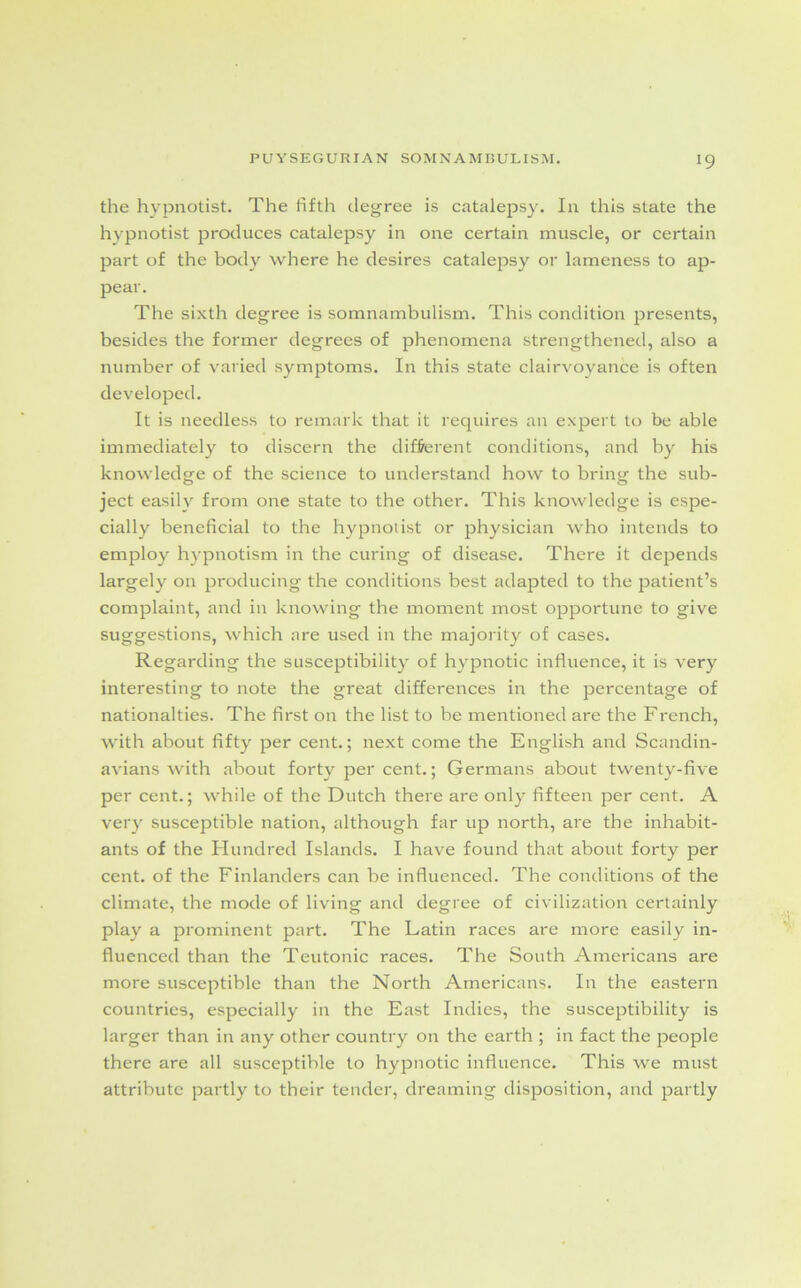 PUYSEGURIAN SOMNAMBULISM. 19

the hypnotist. The fifth degree is catalepsy. In this state the hypnotist produces catalepsy in one certain muscle, or certain part of the body where he desires catalepsy or lameness to appear.

The sixth degree is somnambulism. This condition presents, besides the former degrees of phenomena strengthened, also a number of varied symptoms. In this state clairvoyance is often developed.

It is needless to remark that it requires an expert to be able immediately to discern the different conditions, and by his knowledge of the science to understand how to bring the subject easily from one state to the other. This knowledge is especially beneficial to the hypnotist or physician who intends to employ hypnotism in the curing of disease. There it depends largely on producing the conditions best adapted to the patient's complaint, and in knowing the moment most opportune to give suggestions, which are used in the majority of cases.

Regarding the susceptibility of hypnotic influence, it is very interesting to note the great differences in the percentage of nationalties. The first on the list to be mentioned are the French, with about fifty per cent.; next come the English and Scandinavians with about forty per cent.; Germans about twenty-five per cent.; while of the Dutch there are only fifteen per cent. A very susceptible nation, although far up north, are the inhabitants of the Hundred Islands. I have found that about forty per cent. of the Finlanders can be influenced. The conditions of the climate, the mode of living and degree of civilization certainly play a prominent part. The Latin races are more easily influenced than the Teutonic races. The South Americans are more susceptible than the North Americans. In the eastern countries, especially in the East Indies, the susceptibility is larger than in any other country on the earth ; in fact the people there are all susceptible to hypnotic influence. This we must attribute partly to their tender, dreaming disposition, and partly